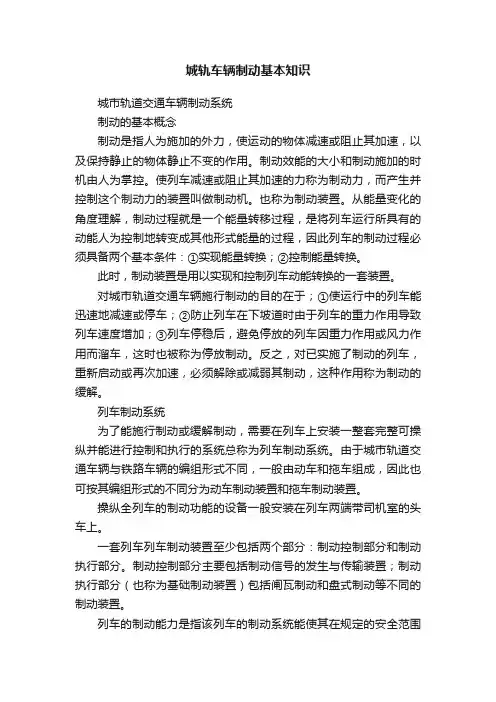 城轨车辆制动基本知识

城市轨道交通车辆制动系统

制动的基本概念

制动是指人为施加的外力，使运动的物体减速或阻止其加速，以及保持静止的物体静止不变的作用。制动效能的大小和制动施加的时机由人为掌控。使列车减速或阻止其加速的力称为制动力，而产生并控制这个制动力的装置叫做制动机。也称为制动装置。从能量变化的角度理解，制动过程就是一个能量转移过程，是将列车运行所具有的动能人为控制地转变成其他形式能量的过程，因此列车的制动过程必须具备两个基本条件：①实现能量转换；②控制能量转换。

此时，制动装置是用以实现和控制列车动能转换的一套装置。

对城市轨道交通车辆施行制动的目的在于；①使运行中的列车能迅速地减速或停车；②防止列车在下坡道时由于列车的重力作用导致列车速度增加；③列车停稳后，避免停放的列车因重力作用或风力作用而溜车，这时也被称为停放制动。反之，对已实施了制动的列车，重新启动或再次加速，必须解除或减弱其制动，这种作用称为制动的缓解。

列车制动系统

为了能施行制动或缓解制动，需要在列车上安装一整套完整可操纵并能进行控制和执行的系统总称为列车制动系统。由于城市轨道交通车辆与铁路车辆的编组形式不同，一般由动车和拖车组成，因此也可按其编组形式的不同分为动车制动装置和拖车制动装置。

操纵全列车的制动功能的设备一般安装在列车两端带司机室的头车上。

一套列车列车制动装置至少包括两个部分：制动控制部分和制动执行部分。制动控制部分主要包括制动信号的发生与传输装置；制动执行部分（也称为基础制动装置）包括闸瓦制动和盘式制动等不同的制动装置。

列车的制动能力是指该列车的制动系统能使其在规定的安全范围